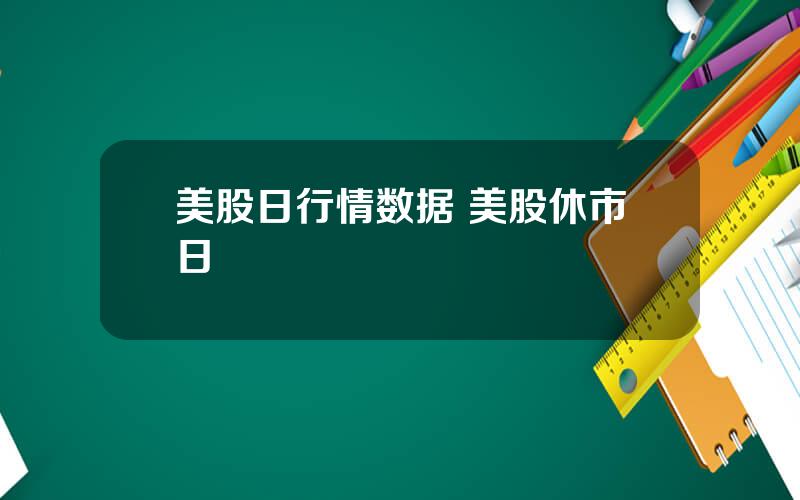 美股日行情数据 美股休市日